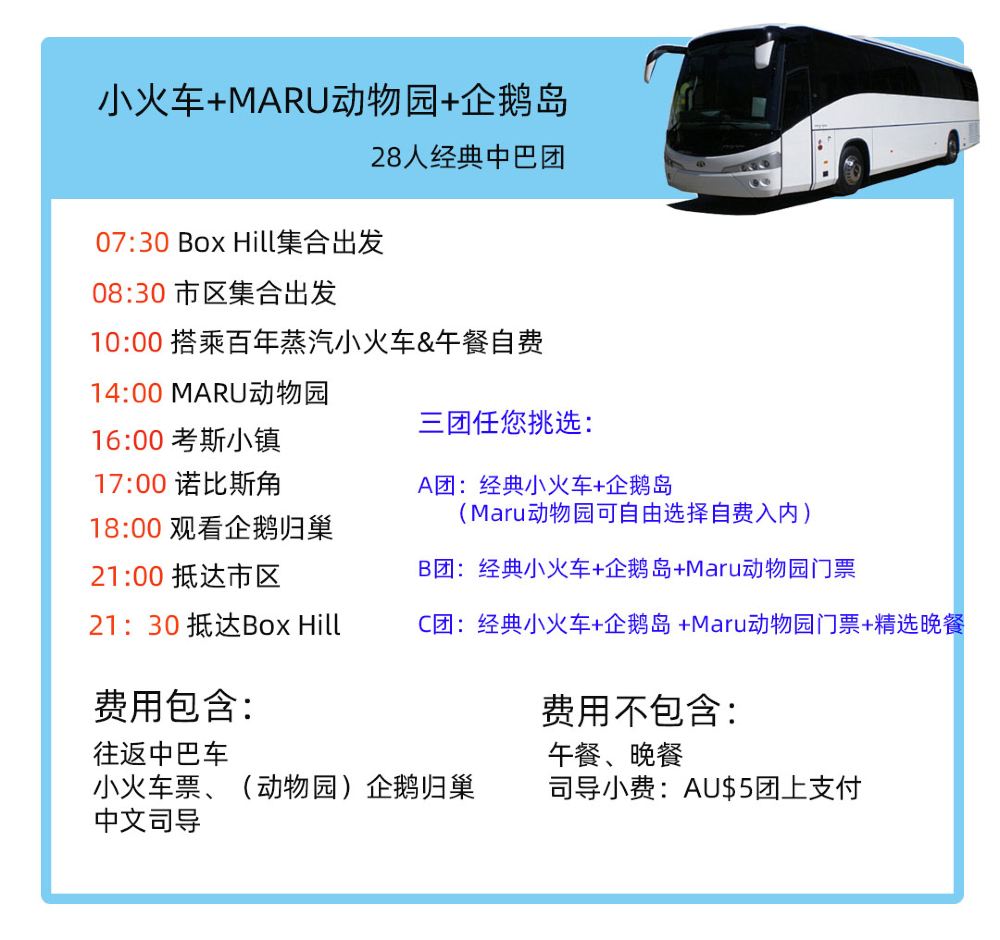 小火车+MARU动物园+企鹅岛

28人经典中巴团

07:30 Box Hill集合出发
08:30 市区集合出发
10:00 搭乘百年蒸汽小火车&午餐自费
14:00 MARU动物园
16:00 考斯小镇
17:00 诺比斯角
18:00 观看企鹅归巢
21:00 抵达市区
21：30 抵达Box Hill

三团任您挑选：

A团：经典小火车+企鹅岛
（Maru动物园可自由选择自费入内）

B团：经典小火车+企鹅岛+Maru动物园门票

C团：经典小火车+企鹅岛 +Maru动物园门票+精选晚餐

费用包含：
往返中巴车
小火车票、（动物园）企鹅归巢
中文司导

费用不包含：
午餐、晚餐
司导小费：AU$5团上支付